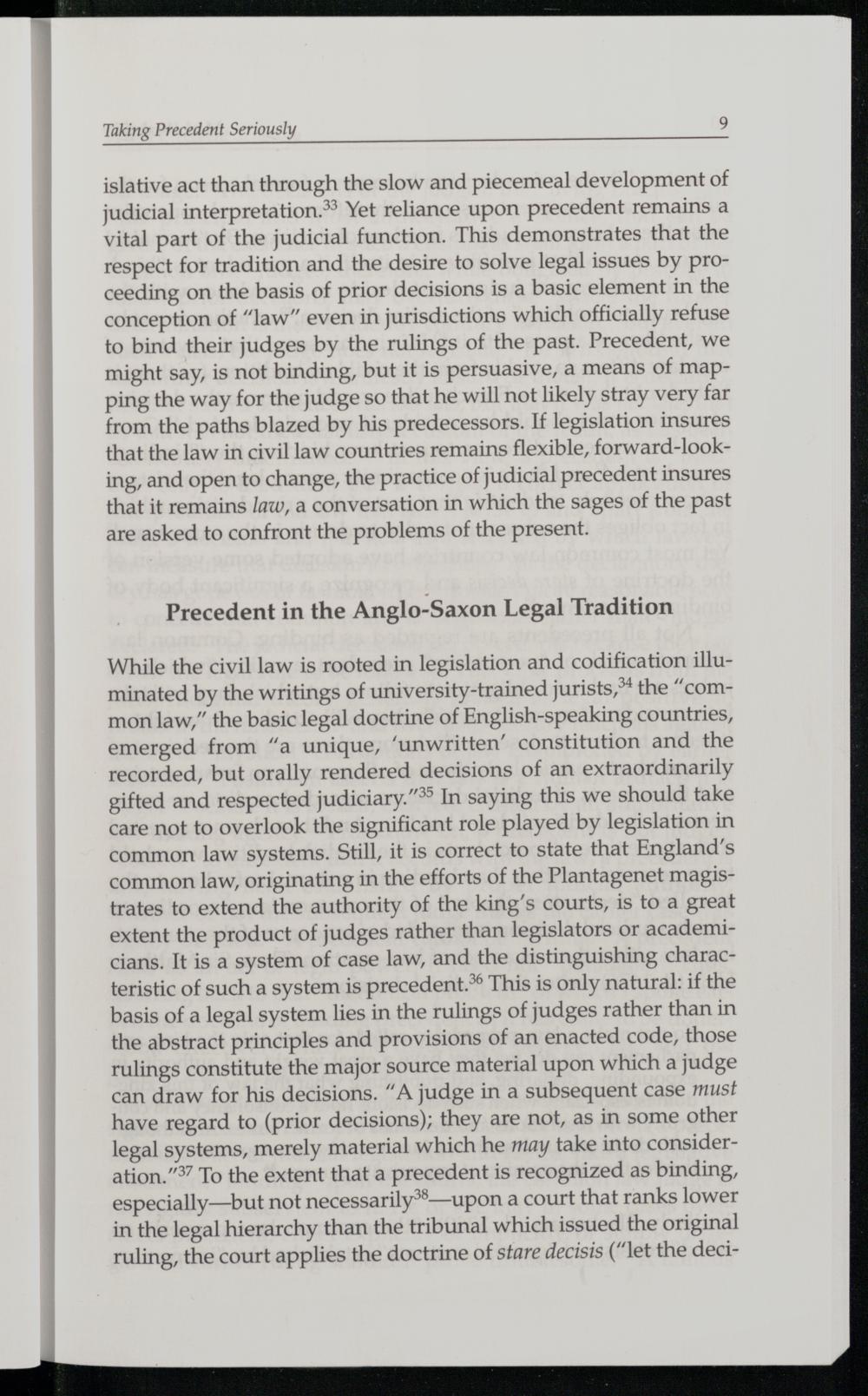 Taking Precedent Seriously 9

islative act than through the slow and piecemeal development of judicial interpretation.$^{33}$ Yet reliance upon precedent remains a vital part of the judicial function. This demonstrates that the respect for tradition and the desire to solve legal issues by proceeding on the basis of prior decisions is a basic element in the conception of "law" even in jurisdictions which officially refuse to bind their judges by the rulings of the past. Precedent, we might say, is not binding, but it is persuasive, a means of mapping the way for the judge so that he will not likely stray very far from the paths blazed by his predecessors. If legislation insures that the law in civil law countries remains flexible, forward-looking, and open to change, the practice of judicial precedent insures that it remains law, a conversation in which the sages of the past are asked to confront the problems of the present.

Precedent in the Anglo-Saxon Legal Tradition

While the civil law is rooted in legislation and codification illuminated by the writings of university-trained jurists,$^{34}$ the "common law," the basic legal doctrine of English-speaking countries, emerged from "a unique, 'unwritten' constitution and the recorded, but orally rendered decisions of an extraordinarily gifted and respected judiciary."$^{35}$ In saying this we should take care not to overlook the significant role played by legislation in common law systems. Still, it is correct to state that England's common law, originating in the efforts of the Plantagenet magistrates to extend the authority of the king's courts, is to a great extent the product of judges rather than legislators or academicians. It is a system of case law, and the distinguishing characteristic of such a system is precedent.$^{36}$ This is only natural: if the basis of a legal system lies in the rulings of judges rather than in the abstract principles and provisions of an enacted code, those rulings constitute the major source material upon which a judge can draw for his decisions. "A judge in a subsequent case must have regard to (prior decisions); they are not, as in some other legal systems, merely material which he may take into consideration."$^{37}$ To the extent that a precedent is recognized as binding, especially—but not necessarily$^{38}$—upon a court that ranks lower in the legal hierarchy than the tribunal which issued the original ruling, the court applies the doctrine of stare decisis ("let the deci-